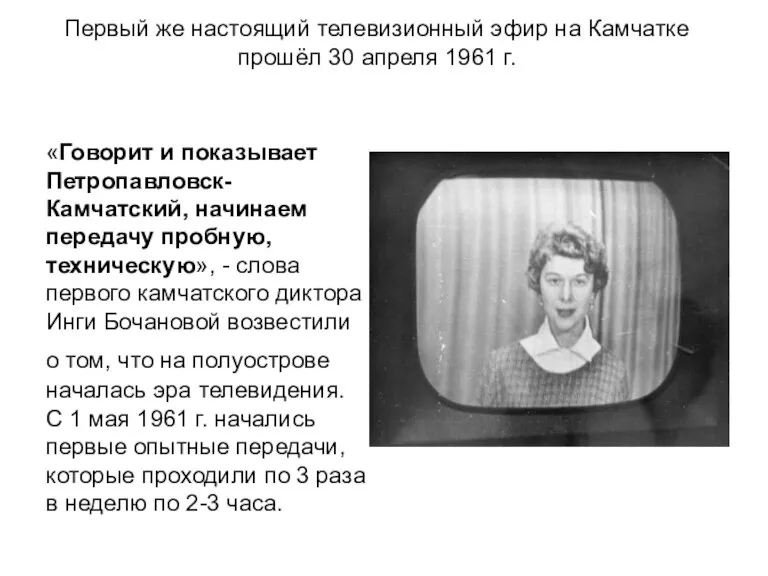 Первый же настоящий телевизионный эфир на Камчатке прошёл 30 апреля 1961 г.

«Говорит и показывает Петропавловск-Камчатский, начинаем передачу пробную, техническую», - слова первого камчатского диктора Инги Бочановой возвестили

о том, что на полуострове началась эра телевидения. С 1 мая 1961 г. начались первые опытные передачи, которые проходили по 3 раза в неделю по 2-3 часа.